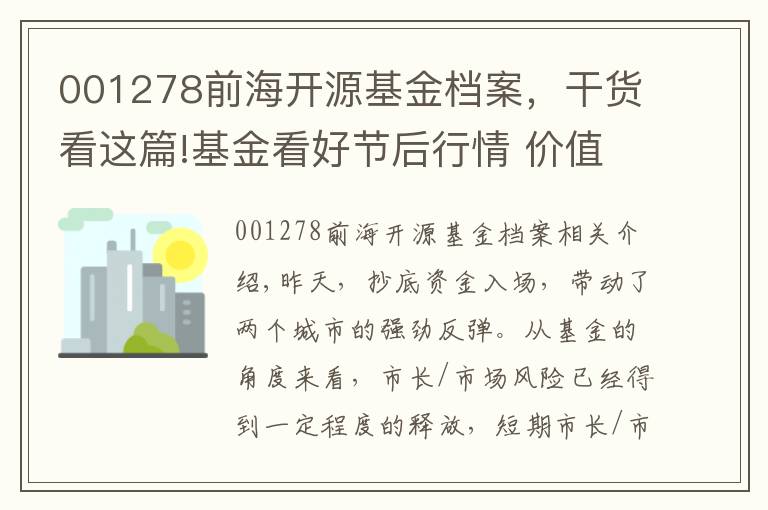 001278前海开源基金档案，干货看这篇!基金看好节后行情 价值

001278前海开源基金档案相关介绍，昨天，抄底资金入场，带动了两个城市的强劲反弹。从基金的角度来看，市长/市场风险已经得到一定程度的释放，短期市长/市